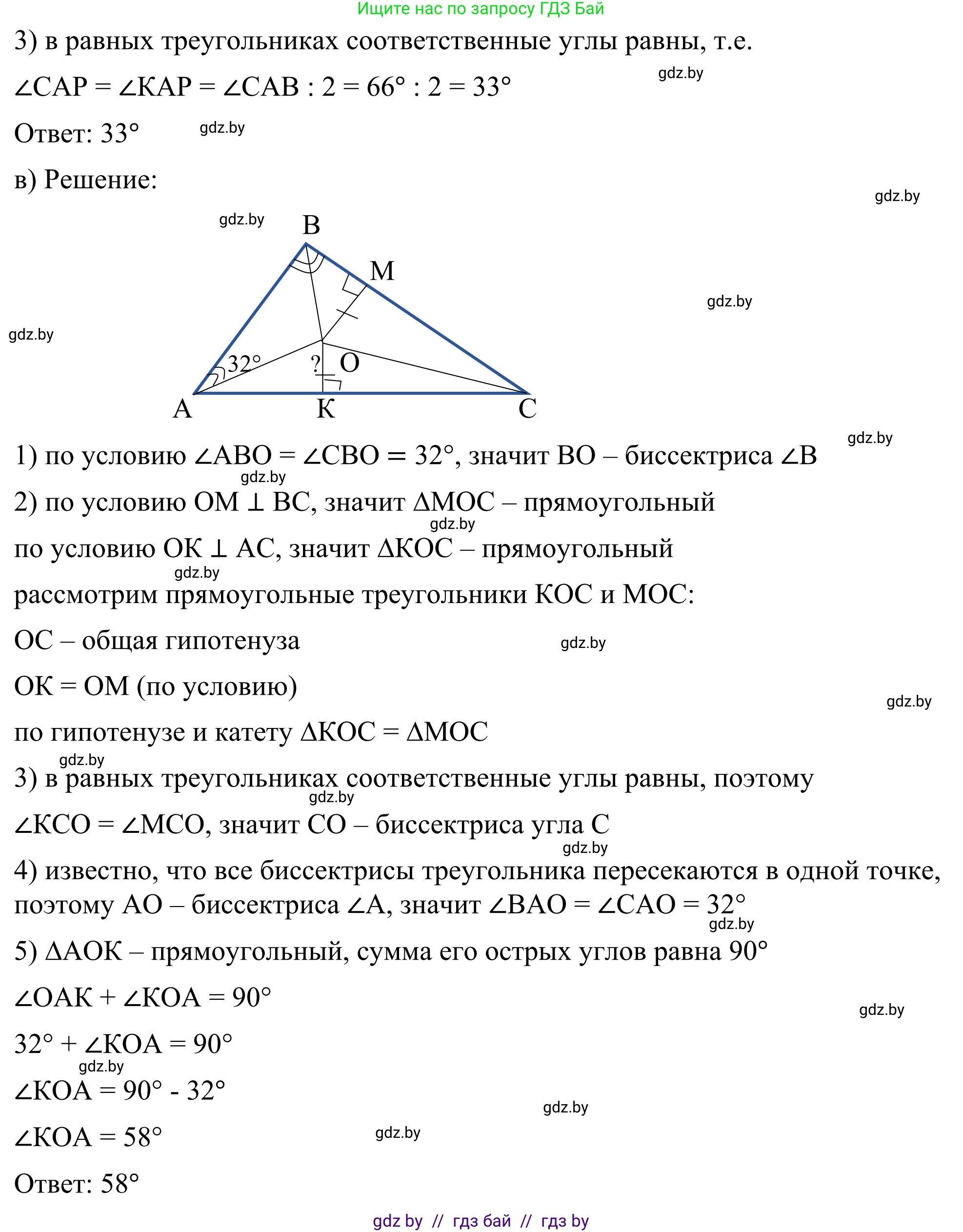 Ищите нас по запросу ГДЗ Бай

3) в равных треугольниках соответственные углы равны, т.е.

$\angle CAP = \angle KAP = \angle CAB : 2 = 66° : 2 = 33°$ gdz.by

Ответ: 33° gdz.by

в) Решение:

gdz.by

gdz.by B

M

gdz.by

gdz.by

32°

? O

A K C

gdz.by

1) по условию $\angle ABO = \angle CBO = 32°$, значит BO – биссектриса $\angle B$

gdz.by

2) по условию $OM \perp BC$, значит $\Delta MOC$ – прямоугольный

gdz.by

по условию $OK \perp AC$, значит $\Delta KOC$ – прямоугольный

gdz.by

рассмотрим прямоугольные треугольники KOC и MOC:

OC – общая гипотенуза gdz.by

OK = OM (по условию)

gdz.by

по гипотенузе и катету $\Delta KOC = \Delta MOC$

gdz.by

3) в равных треугольниках соответственные углы равны, поэтому

gdz.by

$\angle KCO = \angle MCO$, значит CO – биссектриса угла C

gdz.by

4) известно, что все биссектрисы треугольника пересекаются в одной точке, поэтому AO – биссектриса $\angle A$, значит $\angle BAO = \angle CAO = 32°$

gdz.by

5) $\Delta AOK$ – прямоугольный, сумма его острых углов равна 90°

$\angle OAK + \angle KOA = 90°$

gdz.by

$32° + \angle KOA = 90°$

gdz.by

$\angle KOA = 90° - 32°$

gdz.by

$\angle KOA = 58°$ gdz.by

Ответ: 58°

gdz by // гдз бай // гдз by